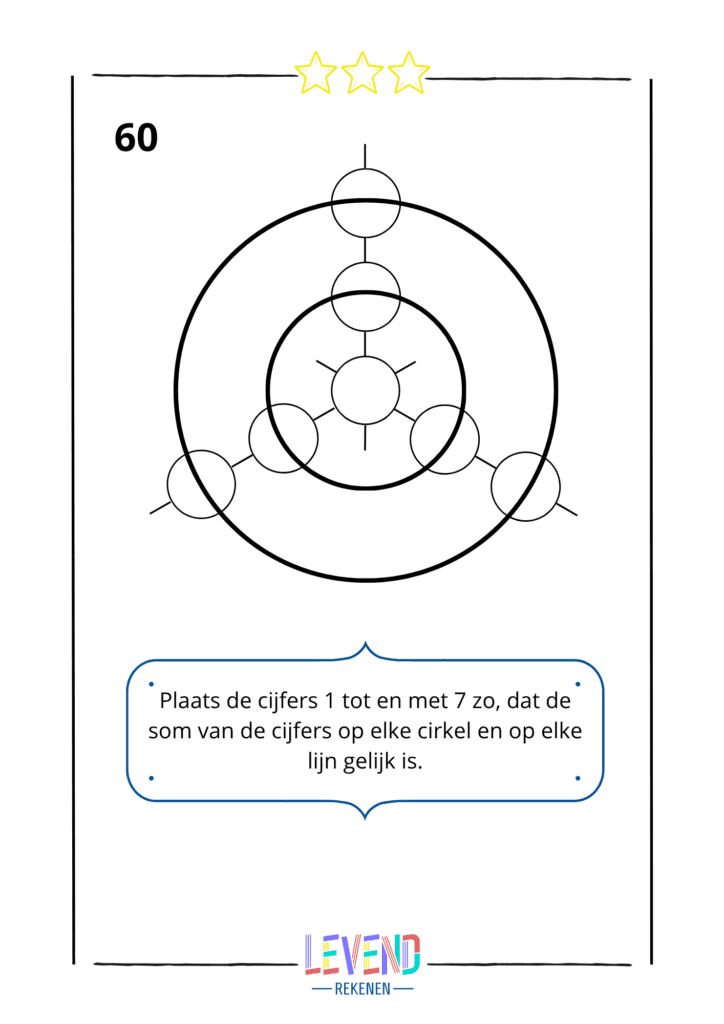 60

Plaats de cijfers 1 tot en met 7 zo, dat de som van de cijfers op elke cirkel en op elke lijn gelijk is.

LEVEND
REKENEN